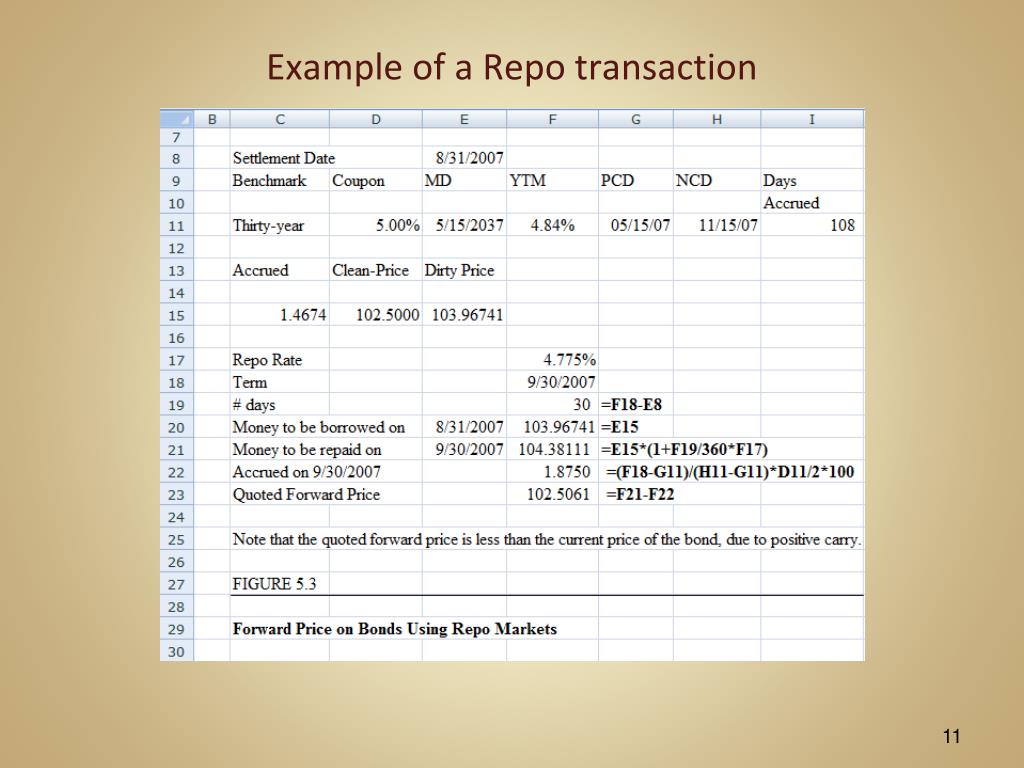 Example of a Repo transaction

| | B | C | D | E | F | G | H | I |
|---|---|---|---|---|---|---|---|---|
| 7 | | | | | | | | |
| 8 | | Settlement Date | | 8/31/2007 | | | | |
| 9 | | Benchmark | Coupon | MD | YTM | PCD | NCD | Days |
| 10 | | | | | | | | Accrued |
| 11 | | Thirty-year | 5.00% | 5/15/2037 | 4.84% | 05/15/07 | 11/15/07 | 108 |
| 12 | | | | | | | | |
| 13 | | Accrued | Clean-Price | Dirty Price | | | | |
| 14 | | | | | | | | |
| 15 | | 1.4674 | 102.5000 | 103.96741 | | | | |
| 16 | | | | | | | | |
| 17 | | Repo Rate | | | 4.775% | | | |
| 18 | | Term | | | 9/30/2007 | | | |
| 19 | | # days | | | 30 | =F18-E8 | | |
| 20 | | Money to be borrowed on | | 8/31/2007 | 103.96741 | =E15 | | |
| 21 | | Money to be repaid on | | 9/30/2007 | 104.38111 | =E15*(1+F19/360*F17) | | |
| 22 | | Accrued on 9/30/2007 | | | 1.8750 | =(F18-G11)/(H11-G11)*D11/2*100 | | |
| 23 | | Quoted Forward Price | | | 102.5061 | =F21-F22 | | |
| 24 | | | | | | | | |
| 25 | | Note that the quoted forward price is less than the current price of the bond, due to positive carry. | | | | | | |
| 26 | | | | | | | | |
| 27 | | FIGURE 5.3 | | | | | | |
| 28 | | | | | | | | |
| 29 | | Forward Price on Bonds Using Repo Markets | | | | | | |
| 30 | | | | | | | | |

11